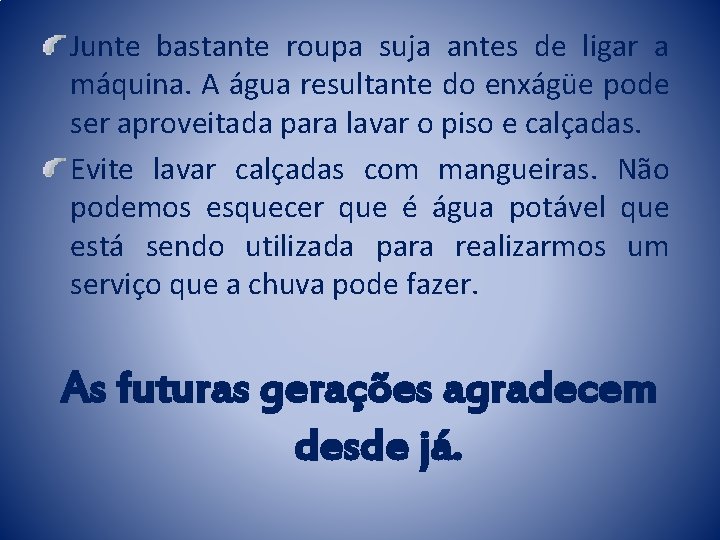 Junte bastante roupa suja antes de ligar a máquina. A água resultante do enxágüe pode ser aproveitada para lavar o piso e calçadas.

Evite lavar calçadas com mangueiras. Não podemos esquecer que é água potável que está sendo utilizada para realizarmos um serviço que a chuva pode fazer.

As futuras gerações agradecem desde já.